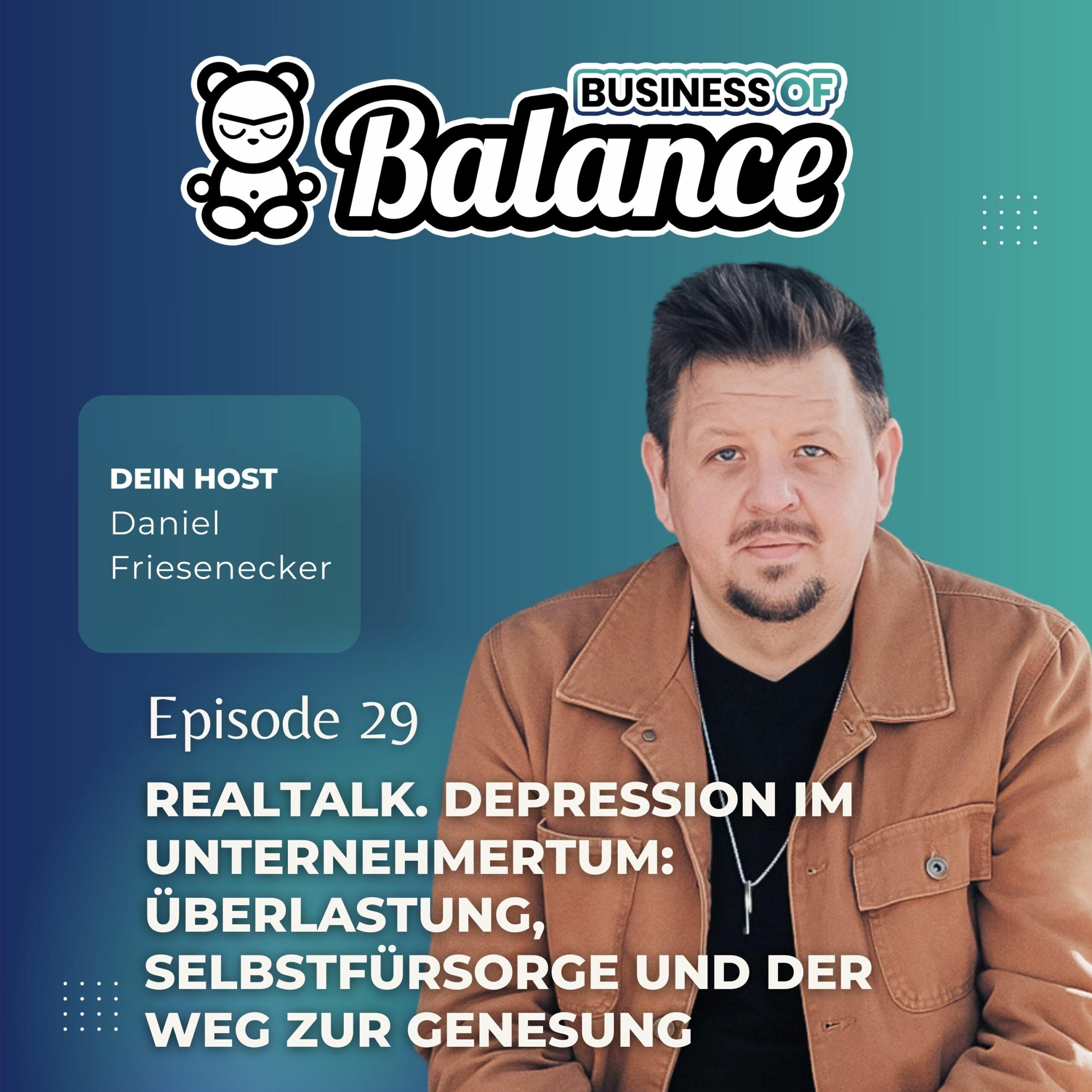 BUSINESS OF
Balance

DEIN HOST
Daniel Friesenecker

Episode 29

REALTALK. DEPRESSION IM UNTERNEHMERTUM: ÜBERLASTUNG, SELBSTFÜRSORGE UND DER WEG ZUR GENESUNG